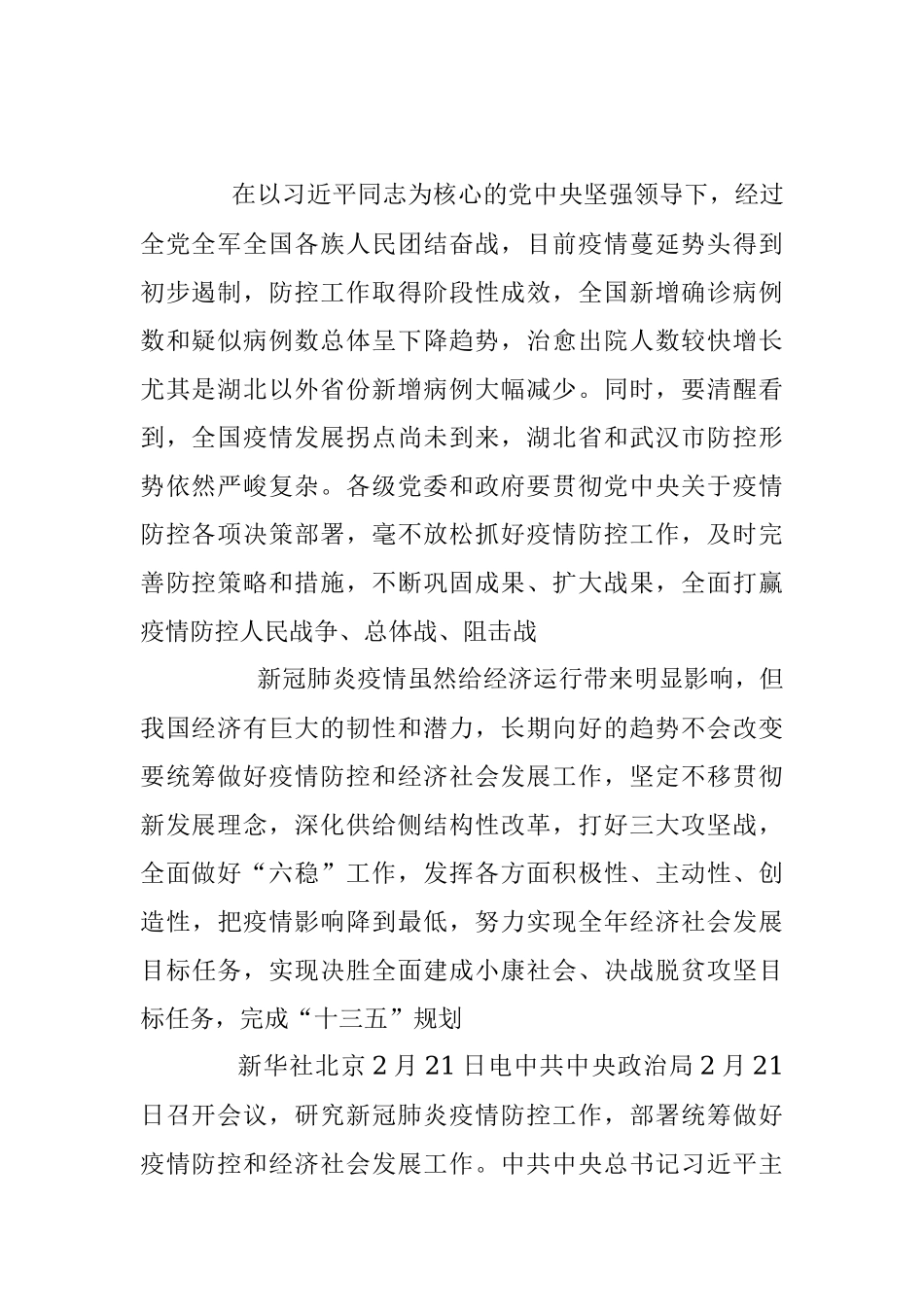 在以习近平同志为核心的党中央坚强领导下，经过全党全军全国各族人民团结奋战，目前疫情蔓延势头得到初步遏制，防控工作取得阶段性成效，全国新增确诊病例数和疑似病例数总体呈下降趋势，治愈出院人数较快增长尤其是湖北以外省份新增病例大幅减少。同时，要清醒看到，全国疫情发展拐点尚未到来，湖北省和武汉市防控形势依然严峻复杂。各级党委和政府要贯彻党中央关于疫情防控各项决策部署，毫不放松抓好疫情防控工作，及时完善防控策略和措施，不断巩固成果、扩大战果，全面打赢疫情防控人民战争、总体战、阻击战

新冠肺炎疫情虽然给经济运行带来明显影响，但我国经济有巨大的韧性和潜力，长期向好的趋势不会改变要统筹做好疫情防控和经济社会发展工作，坚定不移贯彻新发展理念，深化供给侧结构性改革，打好三大攻坚战，全面做好“六稳”工作，发挥各方面积极性、主动性、创造性，把疫情影响降到最低，努力实现全年经济社会发展目标任务，实现决胜全面建成小康社会、决战脱贫攻坚目标任务，完成“十三五”规划

新华社北京2月21日电中共中央政治局2月21日召开会议，研究新冠肺炎疫情防控工作，部署统筹做好疫情防控和经济社会发展工作。中共中央总书记习近平主